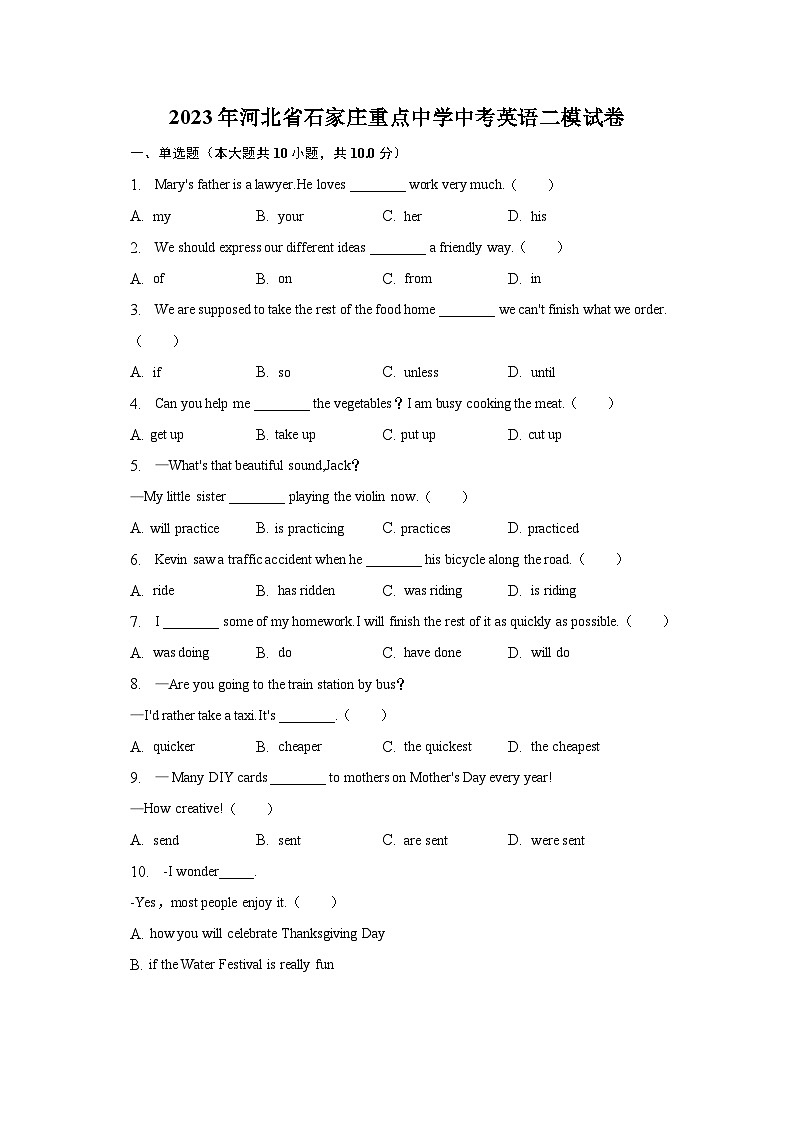 2023年河北省石家庄重点中学中考英语二模试卷

一、单选题（本大题共10小题，共10.0分）

1. Mary's father is a lawyer.He loves ________ work very much.（　　）

A. my　　B. your　　C. her　　D. his

2. We should express our different ideas ________ a friendly way.（　　）

A. of　　B. on　　C. from　　D. in

3. We are supposed to take the rest of the food home ________ we can't finish what we order.（　　）

A. if　　B. so　　C. unless　　D. until

4. Can you help me ________ the vegetables？I am busy cooking the meat.（　　）

A. get up　　B. take up　　C. put up　　D. cut up

5. —What's that beautiful sound,Jack？

—My little sister ________ playing the violin now.（　　）

A. will practice　　B. is practicing　　C. practices　　D. practiced

6. Kevin saw a traffic accident when he ________ his bicycle along the road.（　　）

A. ride　　B. has ridden　　C. was riding　　D. is riding

7. I ________ some of my homework.I will finish the rest of it as quickly as possible.（　　）

A. was doing　　B. do　　C. have done　　D. will do

8. —Are you going to the train station by bus？

—I'd rather take a taxi.It's ________.（　　）

A. quicker　　B. cheaper　　C. the quickest　　D. the cheapest

9. — Many DIY cards ________ to mothers on Mother's Day every year!

—How creative!（　　）

A. send　　B. sent　　C. are sent　　D. were sent

10. -I wonder_____.

-Yes，most people enjoy it.（　　）

A. how you will celebrate Thanksgiving Day

B. if the Water Festival is really fun